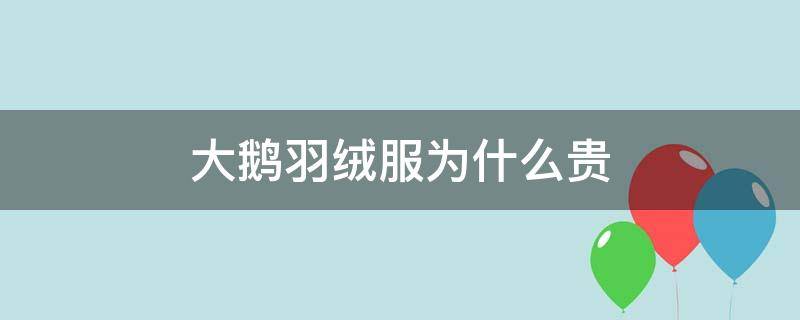 大鹅羽绒服为什么贵